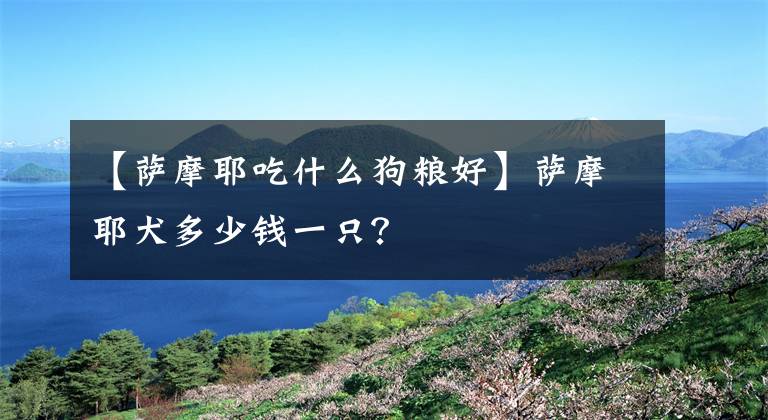 【萨摩耶吃什么狗粮好】萨摩耶犬多少钱一只？